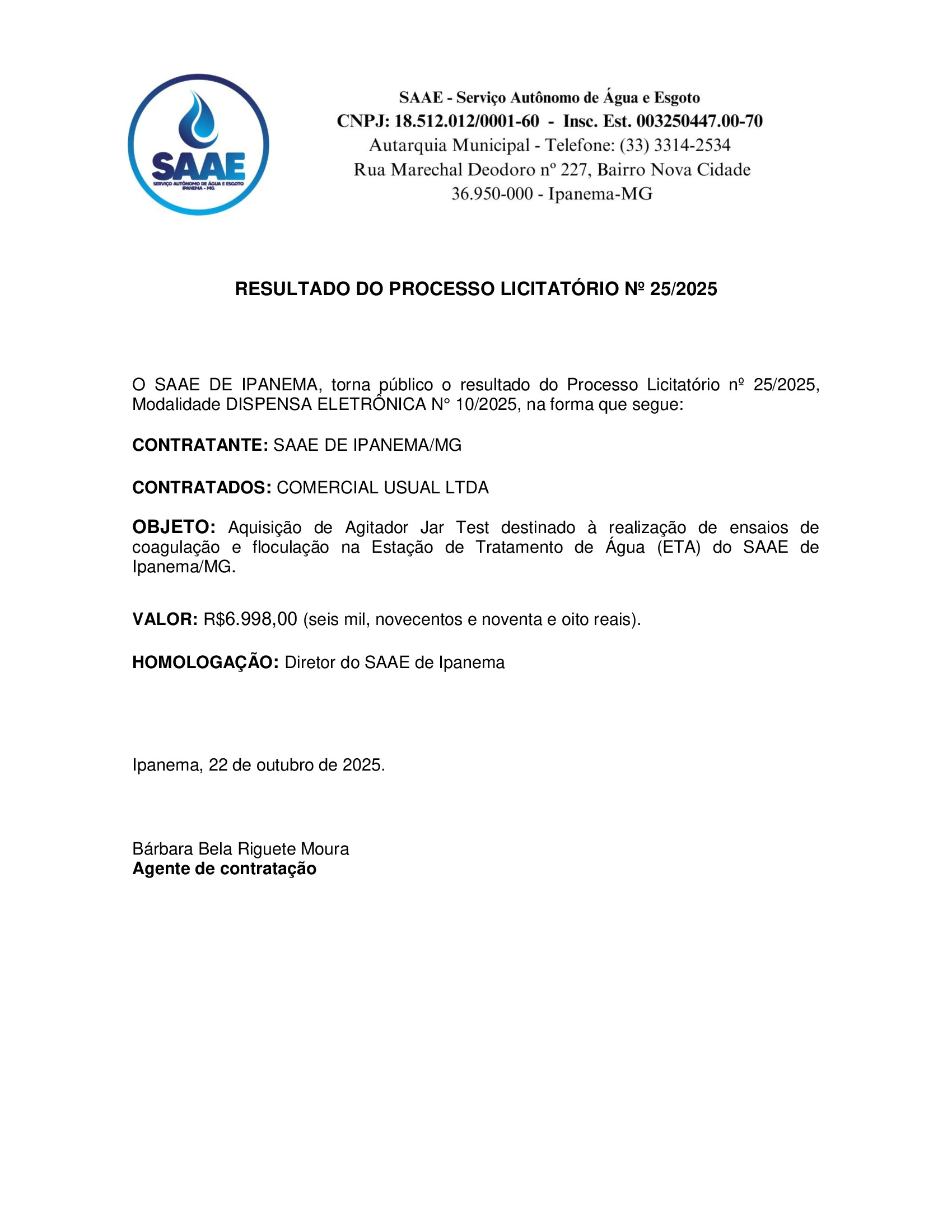 SAAE
SERVIÇO AUTÔNOMO DE ÁGUA E ESGOTO
IPANEMA - MG

SAAE - Serviço Autônomo de Água e Esgoto
CNPJ: 18.512.012/0001-60 - Insc. Est. 003250447.00-70
Autarquia Municipal - Telefone: (33) 3314-2534
Rua Marechal Deodoro nº 227, Bairro Nova Cidade
36.950-000 - Ipanema-MG

RESULTADO DO PROCESSO LICITATÓRIO Nº 25/2025

O SAAE DE IPANEMA, torna público o resultado do Processo Licitatório nº 25/2025, Modalidade DISPENSA ELETRÔNICA N° 10/2025, na forma que segue:

CONTRATANTE: SAAE DE IPANEMA/MG

CONTRATADOS: COMERCIAL USUAL LTDA

OBJETO: Aquisição de Agitador Jar Test destinado à realização de ensaios de coagulação e floculação na Estação de Tratamento de Água (ETA) do SAAE de Ipanema/MG.

VALOR: R$6.998,00 (seis mil, novecentos e noventa e oito reais).

HOMOLOGAÇÃO: Diretor do SAAE de Ipanema

Ipanema, 22 de outubro de 2025.

Bárbara Bela Riguete Moura
Agente de contratação